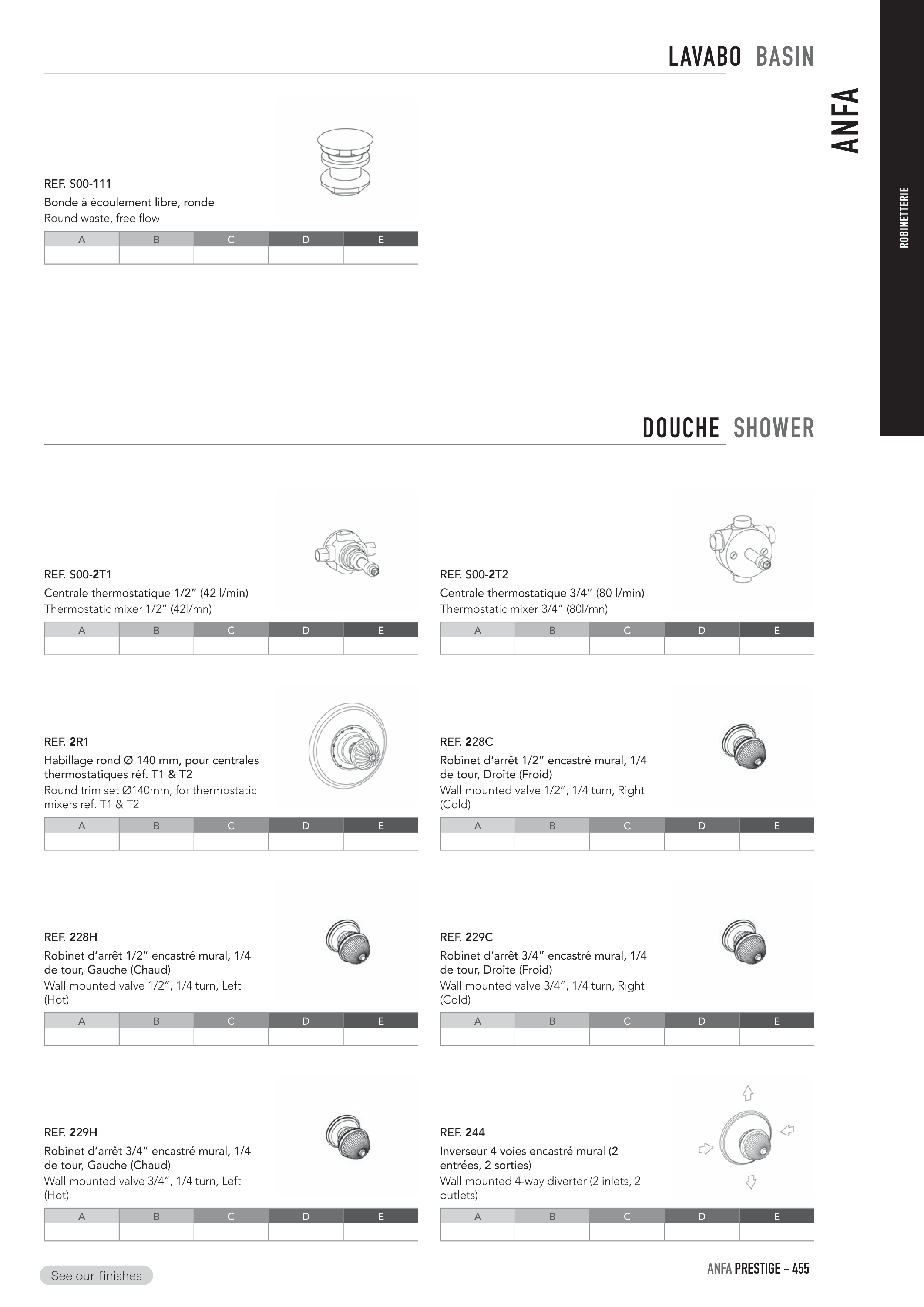 LAVABO BASIN

ANFA

ROBINETTERIE

REF. S00-111
Bonde à écoulement libre, ronde
Round waste, free flow

| A | B | C | D | E |
|---|---|---|---|---|
| | | | | |

DOUCHE SHOWER

REF. S00-2T1
Centrale thermostatique 1/2" (42 l/min)
Thermostatic mixer 1/2" (42l/mn)

| A | B | C | D | E |
|---|---|---|---|---|
| | | | | |

REF. S00-2T2
Centrale thermostatique 3/4" (80 l/min)
Thermostatic mixer 3/4" (80l/mn)

| A | B | C | D | E |
|---|---|---|---|---|
| | | | | |

REF. 2R1
Habillage rond Ø 140 mm, pour centrales thermostatiques réf. T1 & T2
Round trim set Ø140mm, for thermostatic mixers ref. T1 & T2

| A | B | C | D | E |
|---|---|---|---|---|
| | | | | |

REF. 228C
Robinet d'arrêt 1/2" encastré mural, 1/4 de tour, Droite (Froid)
Wall mounted valve 1/2", 1/4 turn, Right (Cold)

| A | B | C | D | E |
|---|---|---|---|---|
| | | | | |

REF. 228H
Robinet d'arrêt 1/2" encastré mural, 1/4 de tour, Gauche (Chaud)
Wall mounted valve 1/2", 1/4 turn, Left (Hot)

| A | B | C | D | E |
|---|---|---|---|---|
| | | | | |

REF. 229C
Robinet d'arrêt 3/4" encastré mural, 1/4 de tour, Droite (Froid)
Wall mounted valve 3/4", 1/4 turn, Right (Cold)

| A | B | C | D | E |
|---|---|---|---|---|
| | | | | |

REF. 229H
Robinet d'arrêt 3/4" encastré mural, 1/4 de tour, Gauche (Chaud)
Wall mounted valve 3/4", 1/4 turn, Left (Hot)

| A | B | C | D | E |
|---|---|---|---|---|
| | | | | |

REF. 244
Inverseur 4 voies encastré mural (2 entrées, 2 sorties)
Wall mounted 4-way diverter (2 inlets, 2 outlets)

| A | B | C | D | E |
|---|---|---|---|---|
| | | | | |

See our finishes

ANFA PRESTIGE - 455